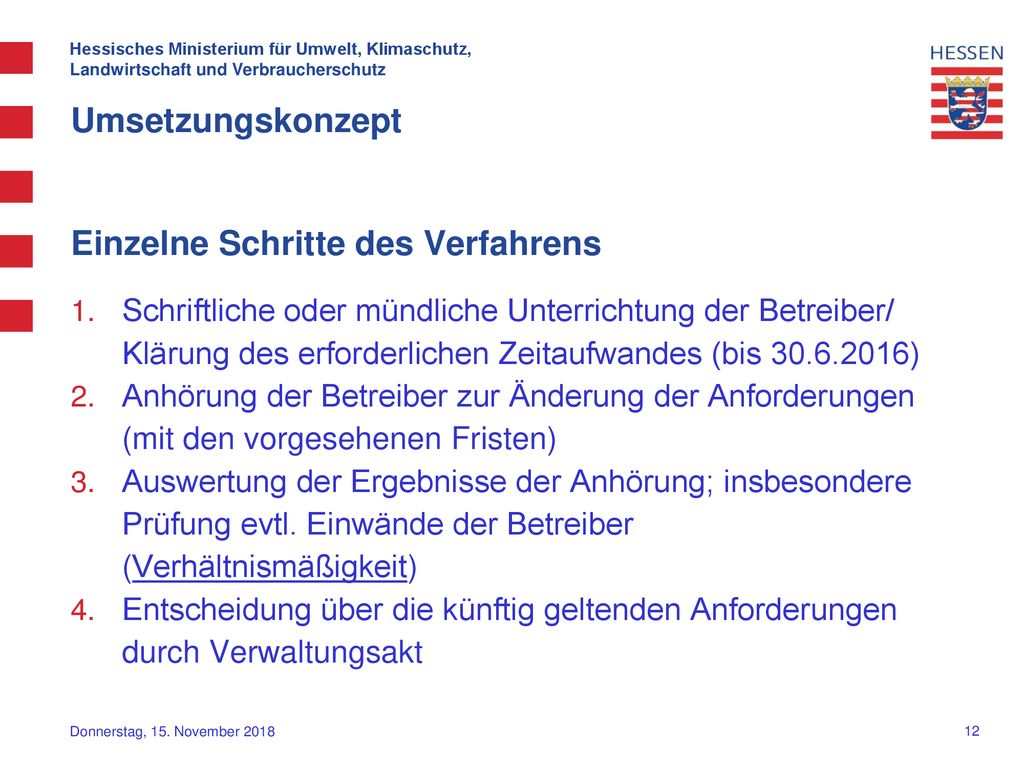 Hessisches Ministerium für Umwelt, Klimaschutz, Landwirtschaft und Verbraucherschutz

HESSEN

Umsetzungskonzept

Einzelne Schritte des Verfahrens

1. Schriftliche oder mündliche Unterrichtung der Betreiber/ Klärung des erforderlichen Zeitaufwandes (bis 30.6.2016)
2. Anhörung der Betreiber zur Änderung der Anforderungen (mit den vorgesehenen Fristen)
3. Auswertung der Ergebnisse der Anhörung; insbesondere Prüfung evtl. Einwände der Betreiber (Verhältnismäßigkeit)
4. Entscheidung über die künftig geltenden Anforderungen durch Verwaltungsakt

Donnerstag, 15. November 2018

12